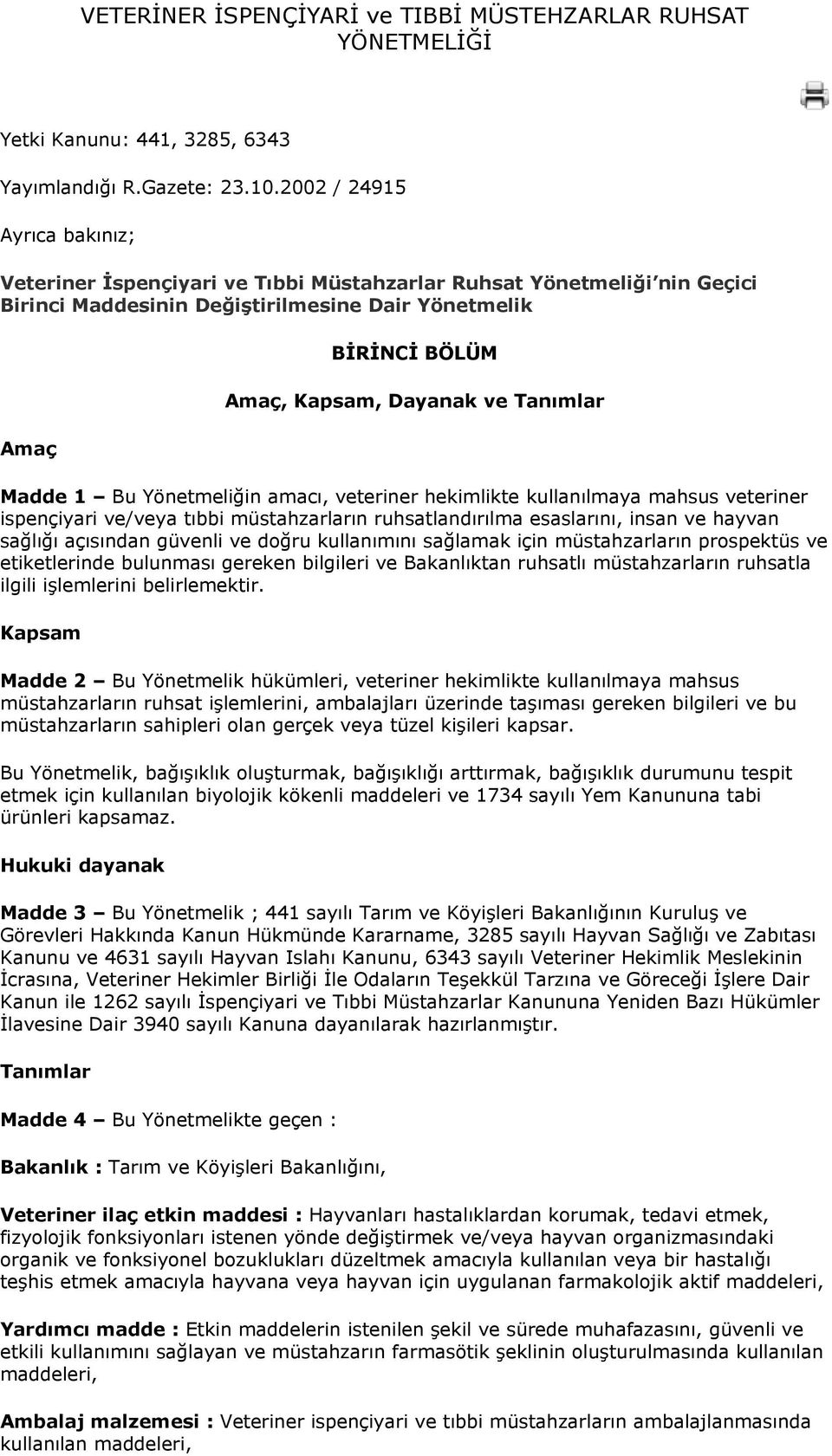 VETERİNER İSPENÇİYARİ ve TIBBİ MÜSTEHZARLAR RUHSAT YÖNETMELİĞİ

Yetki Kanunu: 441, 3285, 6343

Yayımlandığı R.Gazete: 23.10.2002 / 24915

Ayrıca bakınız;

Veteriner İspençiyari ve Tıbbi Müstahzarlar Ruhsat Yönetmeliği'nin Geçici Birinci Maddesinin Değiştirilmesine Dair Yönetmelik

BİRİNCİ BÖLÜM

Amaç, Kapsam, Dayanak ve Tanımlar

Amaç

Madde 1 – Bu Yönetmeliğin amacı, veteriner hekimlikte kullanılmaya mahsus veteriner ispençiyari ve/veya tıbbi müstahzarların ruhsatlandırılma esaslarını, insan ve hayvan sağlığı açısından güvenli ve doğru kullanımını sağlamak için müstahzarların prospektüs ve etiketlerinde bulunması gereken bilgileri ve Bakanlıktan ruhsatlı müstahzarların ruhsatla ilgili işlemlerini belirlemektir.

Kapsam

Madde 2 – Bu Yönetmelik hükümleri, veteriner hekimlikte kullanılmaya mahsus müstahzarların ruhsat işlemlerini, ambalajları üzerinde taşıması gereken bilgileri ve bu müstahzarların sahipleri olan gerçek veya tüzel kişileri kapsar.

Bu Yönetmelik, bağışıklık oluşturmak, bağışıklığı arttırmak, bağışıklık durumunu tespit etmek için kullanılan biyolojik kökenli maddeleri ve 1734 sayılı Yem Kanununa tabi ürünleri kapsamaz.

Hukuki dayanak

Madde 3 – Bu Yönetmelik ; 441 sayılı Tarım ve Köyişleri Bakanlığının Kuruluş ve Görevleri Hakkında Kanun Hükmünde Kararname, 3285 sayılı Hayvan Sağlığı ve Zabıtası Kanunu ve 4631 sayılı Hayvan Islahı Kanunu, 6343 sayılı Veteriner Hekimlik Meslekinin İcrasına, Veteriner Hekimler Birliği İle Odaların Teşekkül Tarzına ve Göreceği İşlere Dair Kanun ile 1262 sayılı İspençiyari ve Tıbbi Müstahzarlar Kanununa Yeniden Bazı Hükümler İlavesine Dair 3940 sayılı Kanuna dayanılarak hazırlanmıştır.

Tanımlar

Madde 4 – Bu Yönetmelikte geçen :

Bakanlık : Tarım ve Köyişleri Bakanlığını,

Veteriner ilaç etkin maddesi : Hayvanları hastalıklardan korumak, tedavi etmek, fizyolojik fonksiyonları istenen yönde değiştirmek ve/veya hayvan organizmasındaki organik ve fonksiyonel bozuklukları düzeltmek amacıyla kullanılan veya bir hastalığı teşhis etmek amacıyla hayvana veya hayvan için uygulanan farmakolojik aktif maddeleri,

Yardımcı madde : Etkin maddelerin istenilen şekil ve sürede muhafazasını, güvenli ve etkili kullanımını sağlayan ve müstahzarın farmasötik şeklinin oluşturulmasında kullanılan maddeleri,

Ambalaj malzemesi : Veteriner ispençiyari ve tıbbi müstahzarların ambalajlanmasında kullanılan maddeleri,